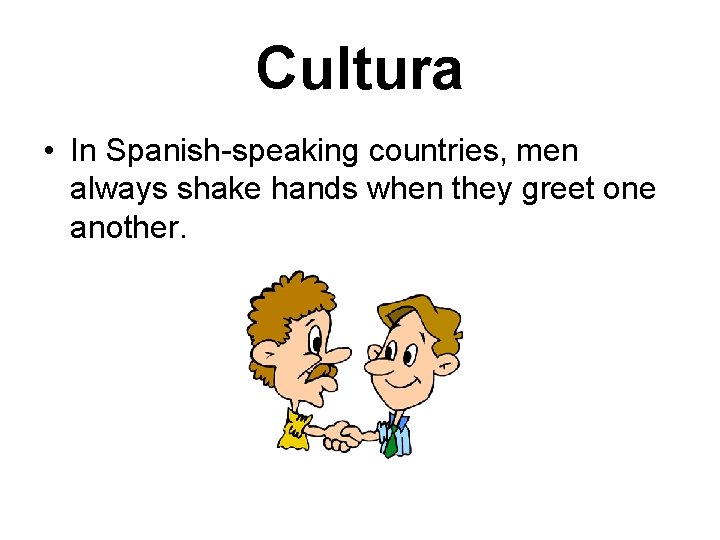 Cultura

• In Spanish-speaking countries, men always shake hands when they greet one another.